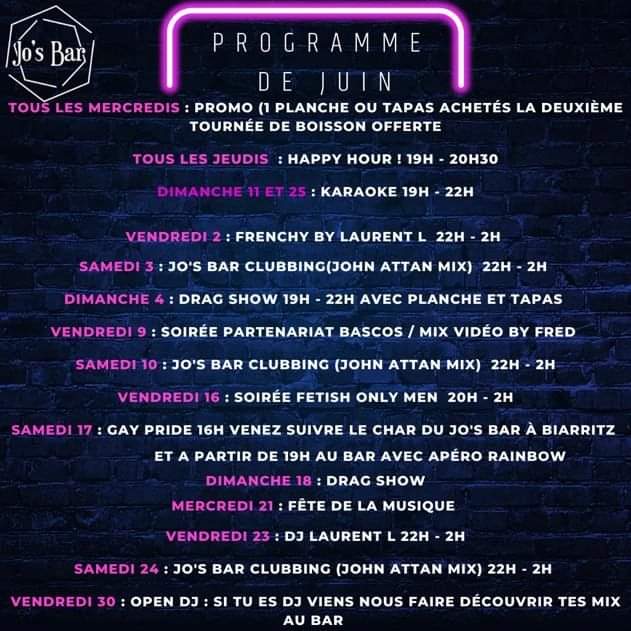 Jo's Bar

PROGRAMME DE JUIN

TOUS LES MERCREDIS : PROMO (1 PLANCHE OU TAPAS ACHETÉS LA DEUXIÈME TOURNÉE DE BOISSON OFFERTE

TOUS LES JEUDIS : HAPPY HOUR ! 19H - 20H30

DIMANCHE 11 ET 25 : KARAOKE 19H - 22H

VENDREDI 2 : FRENCHY BY LAURENT L 22H - 2H

SAMEDI 3 : JO'S BAR CLUBBING(JOHN ATTAN MIX) 22H - 2H

DIMANCHE 4 : DRAG SHOW 19H - 22H AVEC PLANCHE ET TAPAS

VENDREDI 9 : SOIRÉE PARTENARIAT BASCOS / MIX VIDÉO BY FRED

SAMEDI 10 : JO'S BAR CLUBBING (JOHN ATTAN MIX) 22H - 2H

VENDREDI 16 : SOIRÉE FETISH ONLY MEN 20H - 2H

SAMEDI 17 : GAY PRIDE 16H VENEZ SUIVRE LE CHAR DU JO'S BAR À BIARRITZ ET A PARTIR DE 19H AU BAR AVEC APÉRO RAINBOW

DIMANCHE 18 : DRAG SHOW

MERCREDI 21 : FÊTE DE LA MUSIQUE

VENDREDI 23 : DJ LAURENT L 22H - 2H

SAMEDI 24 : JO'S BAR CLUBBING (JOHN ATTAN MIX) 22H - 2H

VENDREDI 30 : OPEN DJ : SI TU ES DJ VIENS NOUS FAIRE DÉCOUVRIR TES MIX AU BAR